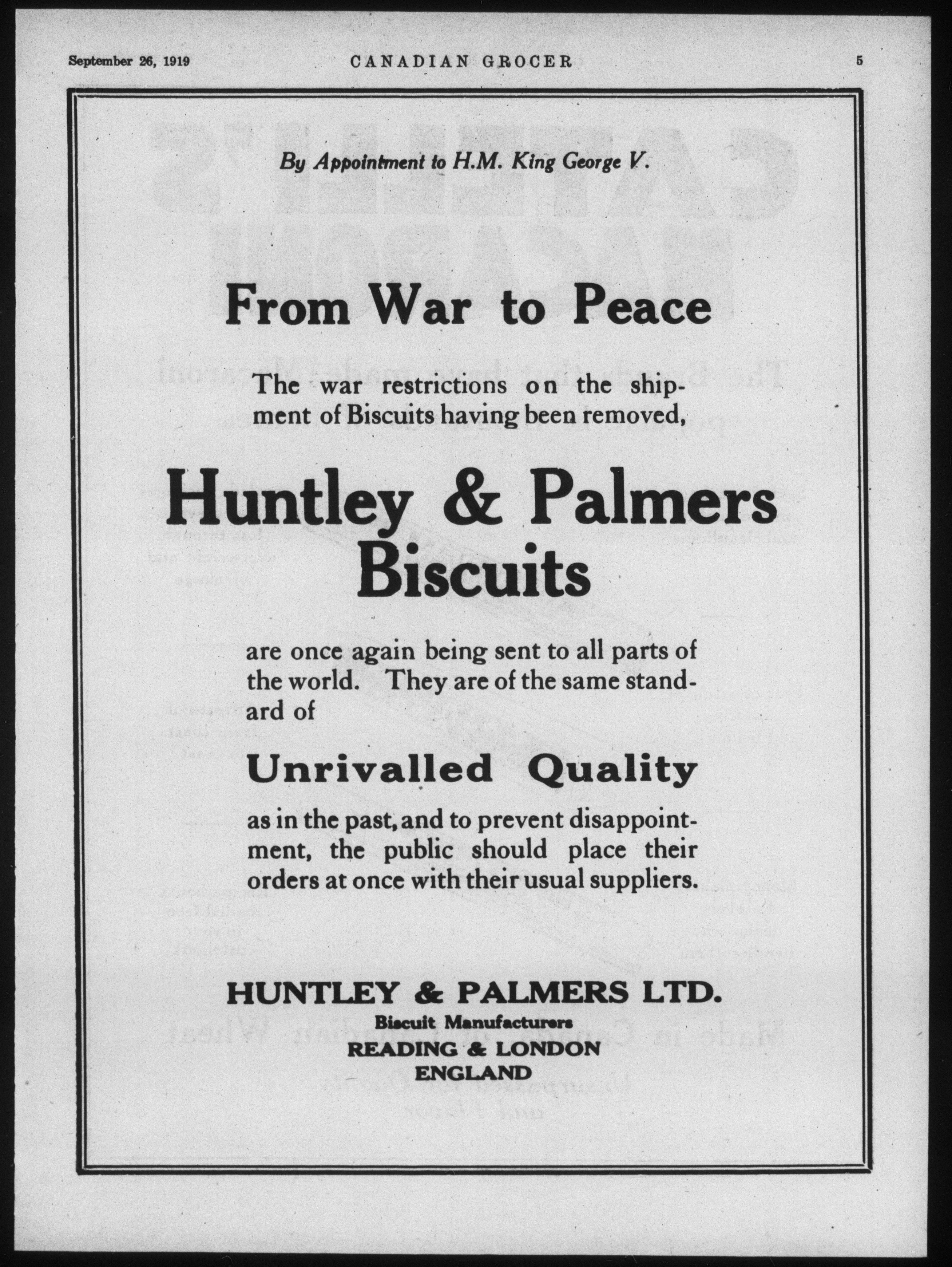 September 26, 1919 CANADIAN GROCER 5

By Appointment to H.M. King George V.

From War to Peace

The war restrictions on the shipment of Biscuits having been removed,

Huntley & Palmers Biscuits

are once again being sent to all parts of the world. They are of the same standard of

Unrivalled Quality

as in the past, and to prevent disappointment, the public should place their orders at once with their usual suppliers.

HUNTLEY & PALMERS LTD.
Biscuit Manufacturers
READING & LONDON
ENGLAND